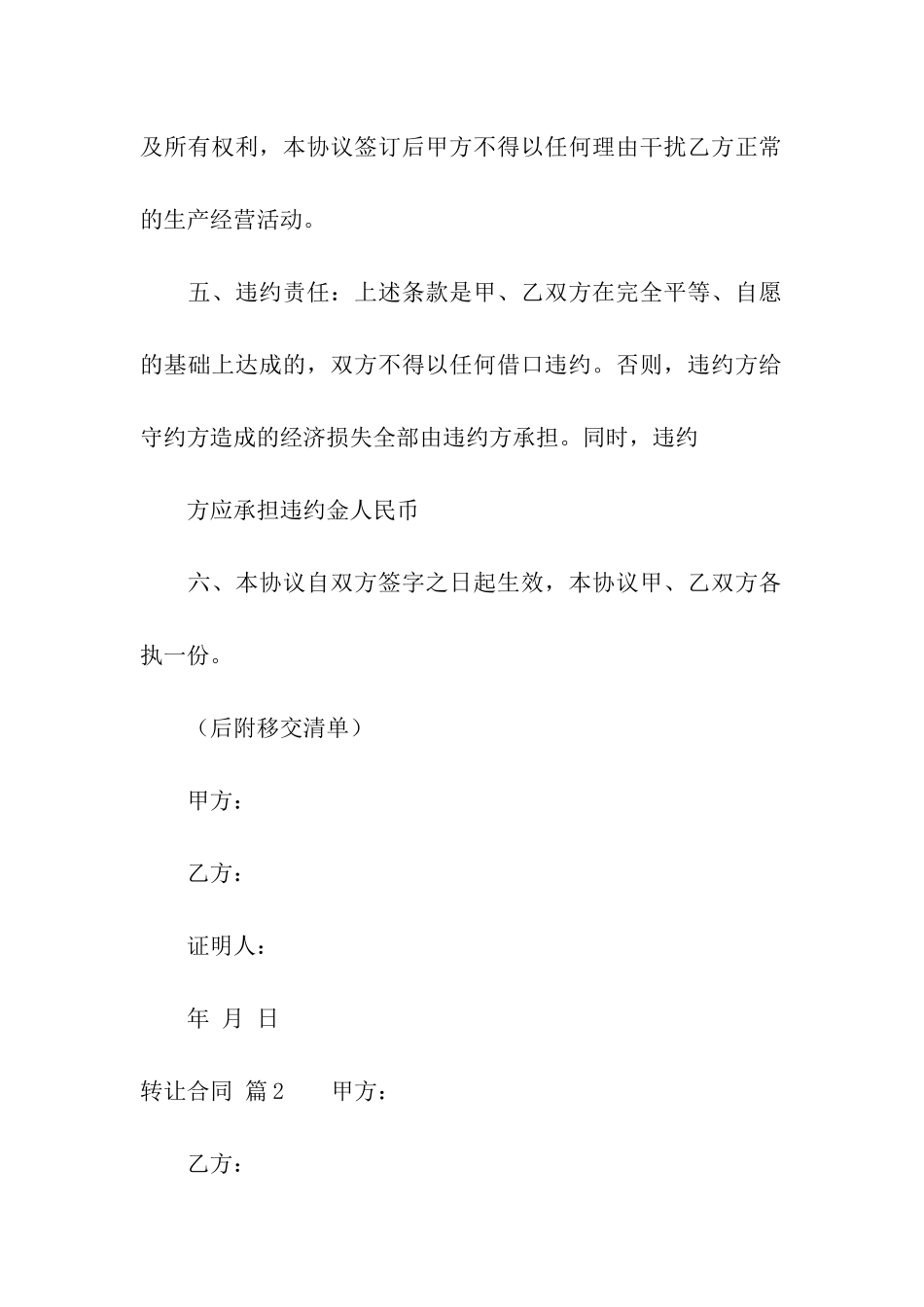 及所有权利，本协议签订后甲方不得以任何理由干扰乙方正常的生产经营活动。

五、违约责任：上述条款是甲、乙双方在完全平等、自愿的基础上达成的，双方不得以任何借口违约。否则，违约方给守约方造成的经济损失全部由违约方承担。同时，违约

方应承担违约金人民币

六、本协议自双方签字之日起生效，本协议甲、乙双方各执一份。

（后附移交清单）

甲方：

乙方：

证明人：

年 月 日

转让合同 篇2　　甲方：

乙方：